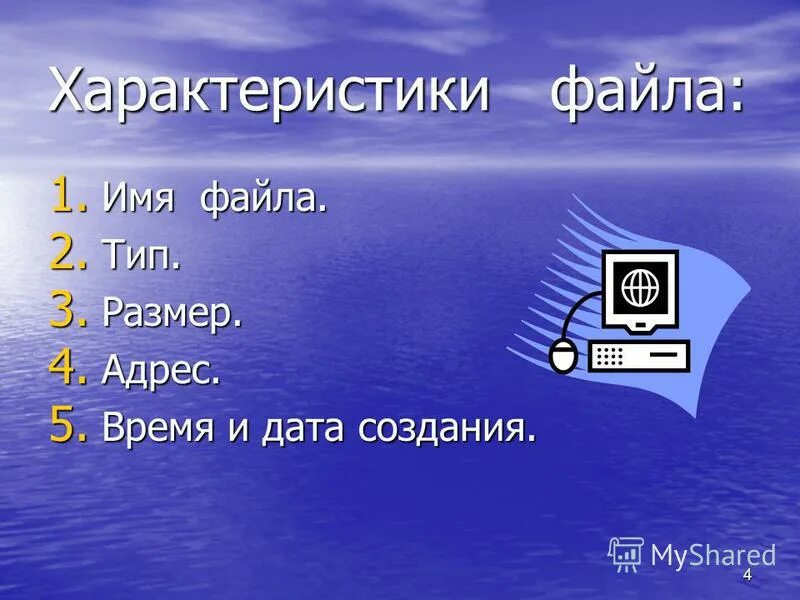 Характеристики файла:

1. Имя файла.
2. Тип.
3. Размер.
4. Адрес.
5. Время и дата создания.

MyShared

4